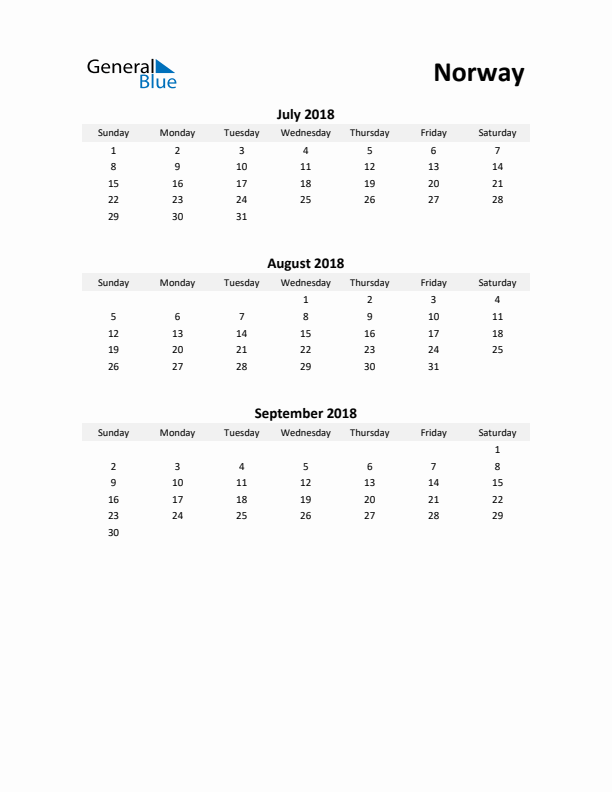 General Blue

Norway

July 2018

| Sunday | Monday | Tuesday | Wednesday | Thursday | Friday | Saturday |
|---|---|---|---|---|---|---|
| 1 | 2 | 3 | 4 | 5 | 6 | 7 |
| 8 | 9 | 10 | 11 | 12 | 13 | 14 |
| 15 | 16 | 17 | 18 | 19 | 20 | 21 |
| 22 | 23 | 24 | 25 | 26 | 27 | 28 |
| 29 | 30 | 31 | | | | |

August 2018

| Sunday | Monday | Tuesday | Wednesday | Thursday | Friday | Saturday |
|---|---|---|---|---|---|---|
| | | | 1 | 2 | 3 | 4 |
| 5 | 6 | 7 | 8 | 9 | 10 | 11 |
| 12 | 13 | 14 | 15 | 16 | 17 | 18 |
| 19 | 20 | 21 | 22 | 23 | 24 | 25 |
| 26 | 27 | 28 | 29 | 30 | 31 | |

September 2018

| Sunday | Monday | Tuesday | Wednesday | Thursday | Friday | Saturday |
|---|---|---|---|---|---|---|
| | | | | | | 1 |
| 2 | 3 | 4 | 5 | 6 | 7 | 8 |
| 9 | 10 | 11 | 12 | 13 | 14 | 15 |
| 16 | 17 | 18 | 19 | 20 | 21 | 22 |
| 23 | 24 | 25 | 26 | 27 | 28 | 29 |
| 30 | | | | | | |